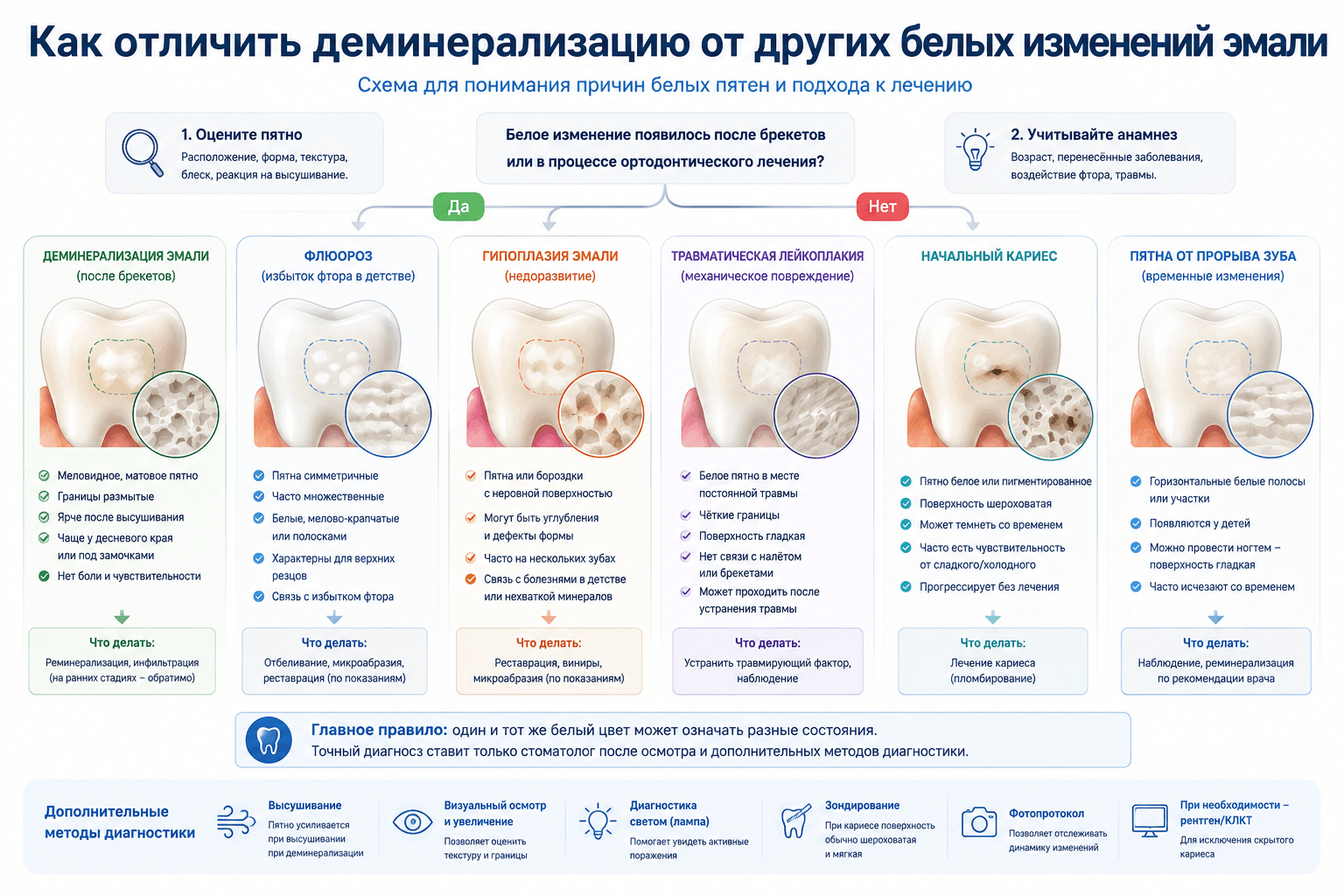 Как отличить деминерализацию от других белых изменений эмали

Схема для понимания причин белых пятен и подхода к лечению

1. Оцените пятно
Расположение, форма, текстура, блеск, реакция на высушивание.

Белое изменение появилось после брекетов или в процессе ортодонтического лечения?

2. Учитывайте анамнез
Возраст, перенесённые заболевания, воздействие фтора, травмы.

Да

Нет

ДЕМИНЕРАЛИЗАЦИЯ ЭМАЛИ
(после брекетов)

Меловидное, матовое пятно
Границы размытые
Ярче после высушивания
Чаще у десневого края или под замочками
Нет боли и чувствительности

Что делать:
Реминерализация, инфильтрация (на ранних стадиях – обратимо)

ФЛЮОРОЗ
(избыток фтора в детстве)

Пятна симметричные
Часто множественные
Белые, мелово-крапчатые или полосками
Характерны для верхних резцов
Связь с избытком фтора

Что делать:
Отбеливание, микроабразия, реставрация (по показаниям)

ГИПОПЛАЗИЯ ЭМАЛИ
(недоразвитие)

Пятна или бороздки с неровной поверхностью
Могут быть углубления и дефекты формы
Часто на нескольких зубах
Связь с болезнями в детстве или нехваткой минералов

Что делать:
Реставрация, виниры, микроабразия (по показаниям)

ТРАВМАТИЧЕСКАЯ ЛЕЙКОПЛАКИЯ
(механическое повреждение)

Белое пятно в месте постоянной травмы
Чёткие границы
Поверхность гладкая
Нет связи с налётом или брекетами
Может проходить после устранения травмы

Что делать:
Устранить травмирующий фактор, наблюдение

НАЧАЛЬНЫЙ КАРИЕС

Пятно белое или пигментированное
Поверхность шероховатая
Может темнеть со временем
Часто есть чувствительность от сладкого/холодного
Прогрессирует без лечения

Что делать:
Лечение кариеса (пломбирование)

ПЯТНА ОТ ПРОРЫВА ЗУБА
(временные изменения)

Горизонтальные белые полосы или участки
Появляются у детей
Можно провести ногтем – поверхность гладкая
Часто исчезают со временем

Что делать:
Наблюдение, реминерализация по рекомендации врача

Главное правило: один и тот же белый цвет может означать разные состояния.
Точный диагноз ставит только стоматолог после осмотра и дополнительных методов диагностики.

Дополнительные методы диагностики

Высушивание
Пятно усиливается при высушивании при деминерализации

Визуальный осмотр и увеличение
Позволяет оценить текстуру и границы

Диагностика светом (лампа)
Помогает увидеть активные поражения

Зондирование
При кариесе поверхность обычно шероховатая и мягкая

Фотопротокол
Позволяет отслеживать динамику изменений

При необходимости – рентген/КЛКТ
Для исключения скрытого кариеса